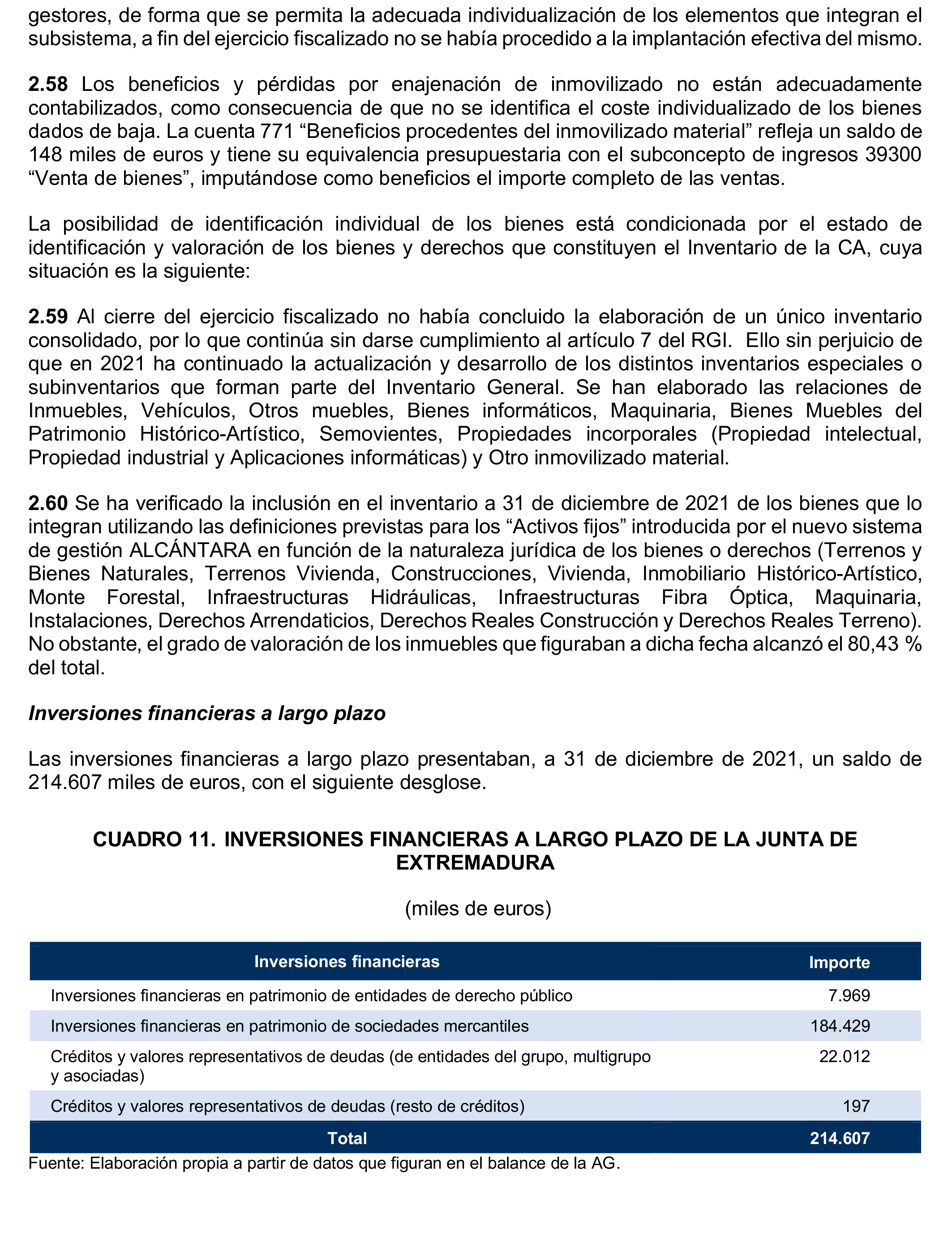 gestores, de forma que se permita la adecuada individualización de los elementos que integran el subsistema, a fin del ejercicio fiscalizado no se había procedido a la implantación efectiva del mismo.

2.58 Los beneficios y pérdidas por enajenación de inmovilizado no están adecuadamente contabilizados, como consecuencia de que no se identifica el coste individualizado de los bienes dados de baja. La cuenta 771 “Beneficios procedentes del inmovilizado material” refleja un saldo de 148 miles de euros y tiene su equivalencia presupuestaria con el subconcepto de ingresos 39300 “Venta de bienes”, imputándose como beneficios el importe completo de las ventas.

La posibilidad de identificación individual de los bienes está condicionada por el estado de identificación y valoración de los bienes y derechos que constituyen el Inventario de la CA, cuya situación es la siguiente:

2.59 Al cierre del ejercicio fiscalizado no había concluido la elaboración de un único inventario consolidado, por lo que continúa sin darse cumplimiento al artículo 7 del RGI. Ello sin perjuicio de que en 2021 ha continuado la actualización y desarrollo de los distintos inventarios especiales o subinventarios que forman parte del Inventario General. Se han elaborado las relaciones de Inmuebles, Vehículos, Otros muebles, Bienes informáticos, Maquinaria, Bienes Muebles del Patrimonio Histórico-Artístico, Semovientes, Propiedades incorporales (Propiedad intelectual, Propiedad industrial y Aplicaciones informáticas) y Otro inmovilizado material.

2.60 Se ha verificado la inclusión en el inventario a 31 de diciembre de 2021 de los bienes que lo integran utilizando las definiciones previstas para los “Activos fijos” introducida por el nuevo sistema de gestión ALCÁNTARA en función de la naturaleza jurídica de los bienes o derechos (Terrenos y Bienes Naturales, Terrenos Vivienda, Construcciones, Vivienda, Inmobiliario Histórico-Artístico, Monte Forestal, Infraestructuras Hidráulicas, Infraestructuras Fibra Óptica, Maquinaria, Instalaciones, Derechos Arrendaticios, Derechos Reales Construcción y Derechos Reales Terreno). No obstante, el grado de valoración de los inmuebles que figuraban a dicha fecha alcanzó el 80,43 % del total.

Inversiones financieras a largo plazo

Las inversiones financieras a largo plazo presentaban, a 31 de diciembre de 2021, un saldo de 214.607 miles de euros, con el siguiente desglose.

CUADRO 11. INVERSIONES FINANCIERAS A LARGO PLAZO DE LA JUNTA DE EXTREMADURA

(miles de euros)

| Inversiones financieras | Importe |
|---|---|
| Inversiones financieras en patrimonio de entidades de derecho público | 7.969 |
| Inversiones financieras en patrimonio de sociedades mercantiles | 184.429 |
| Créditos y valores representativos de deudas (de entidades del grupo, multigrupo y asociadas) | 22.012 |
| Créditos y valores representativos de deudas (resto de créditos) | 197 |
| Total | 214.607 |

Fuente: Elaboración propia a partir de datos que figuran en el balance de la AG.